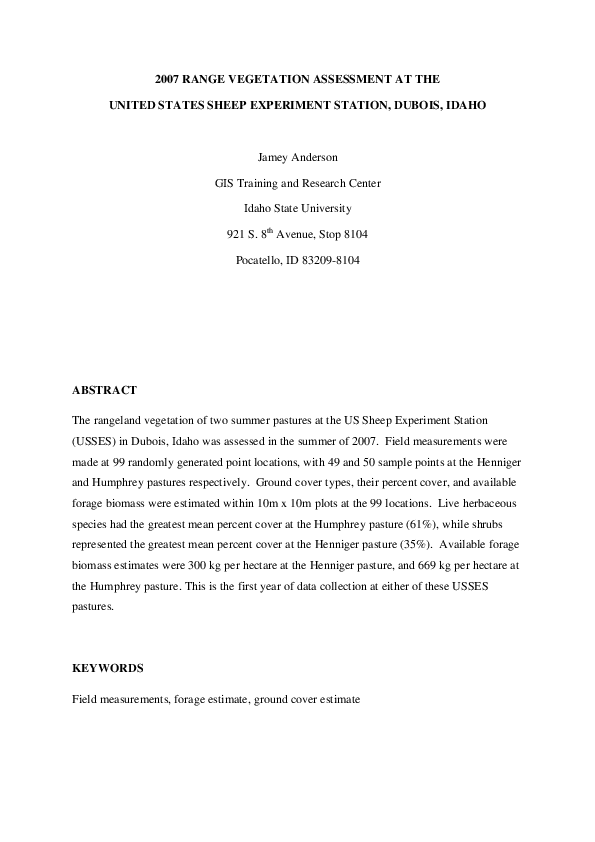 2007 RANGE VEGETATION ASSESSMENT AT THE

UNITED STATES SHEEP EXPERIMENT STATION, DUBOIS, IDAHO

Jamey Anderson

GIS Training and Research Center

Idaho State University

921 S. 8$^{th}$ Avenue, Stop 8104

Pocatello, ID 83209-8104

ABSTRACT

The rangeland vegetation of two summer pastures at the US Sheep Experiment Station (USSES) in Dubois, Idaho was assessed in the summer of 2007. Field measurements were made at 99 randomly generated point locations, with 49 and 50 sample points at the Henniger and Humphrey pastures respectively. Ground cover types, their percent cover, and available forage biomass were estimated within 10m x 10m plots at the 99 locations. Live herbaceous species had the greatest mean percent cover at the Humphrey pasture (61%), while shrubs represented the greatest mean percent cover at the Henniger pasture (35%). Available forage biomass estimates were 300 kg per hectare at the Henniger pasture, and 669 kg per hectare at the Humphrey pasture. This is the first year of data collection at either of these USSES pastures.

KEYWORDS

Field measurements, forage estimate, ground cover estimate